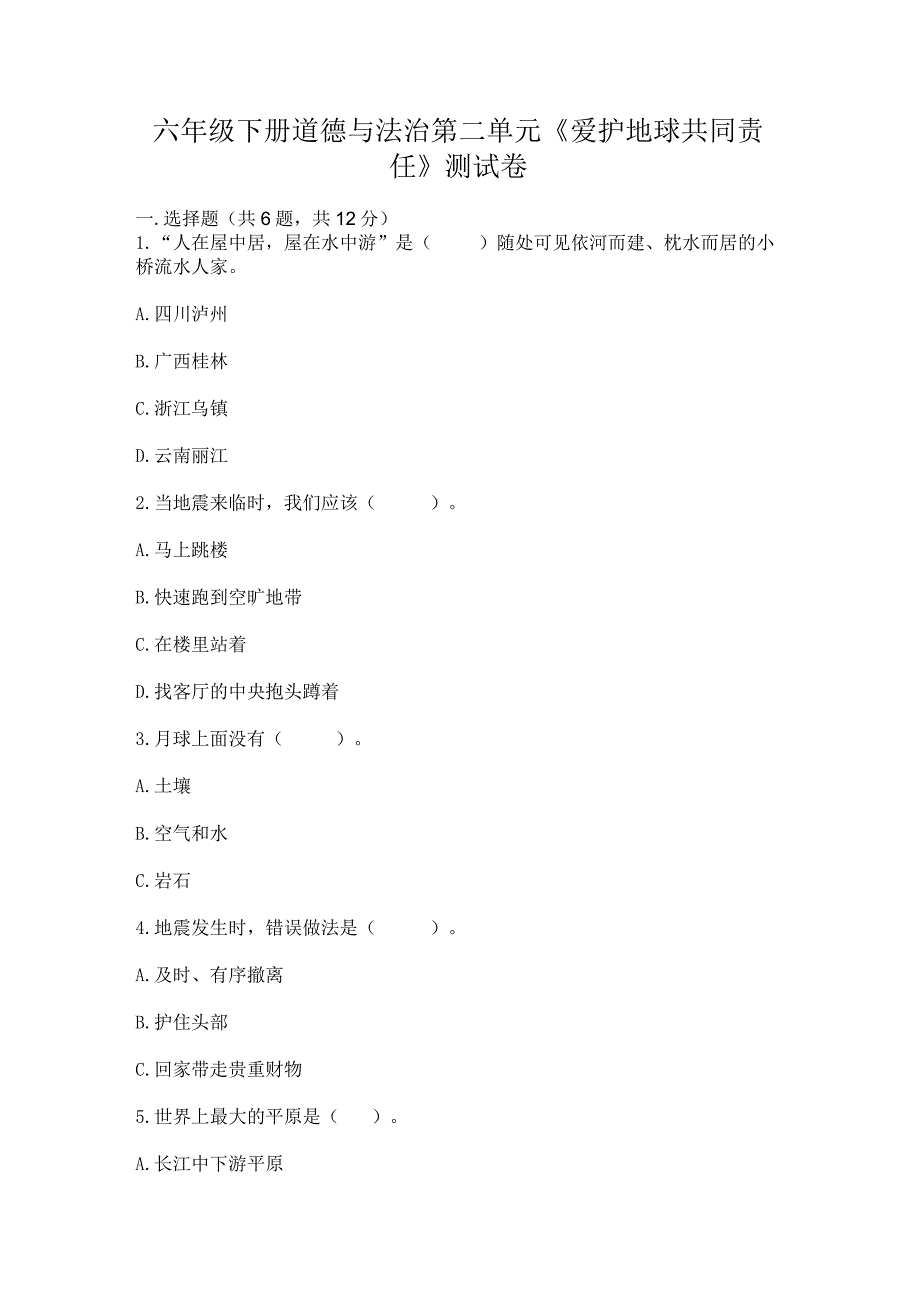 六年级下册道德与法治第二单元《爱护地球共同责任》测试卷

一.选择题（共6题，共12分）
1.“人在屋中居，屋在水中游”是（　　）随处可见依河而建、枕水而居的小桥流水人家。

A.四川泸州

B.广西桂林

C.浙江乌镇

D.云南丽江

2.当地震来临时，我们应该（　　）。

A.马上跳楼

B.快速跑到空旷地带

C.在楼里站着

D.找客厅的中央抱头蹲着

3.月球上面没有（　　）。

A.土壤

B.空气和水

C.岩石

4.地震发生时，错误做法是（　　）。

A.及时、有序撤离

B.护住头部

C.回家带走贵重财物

5.世界上最大的平原是（　　）。

A.长江中下游平原